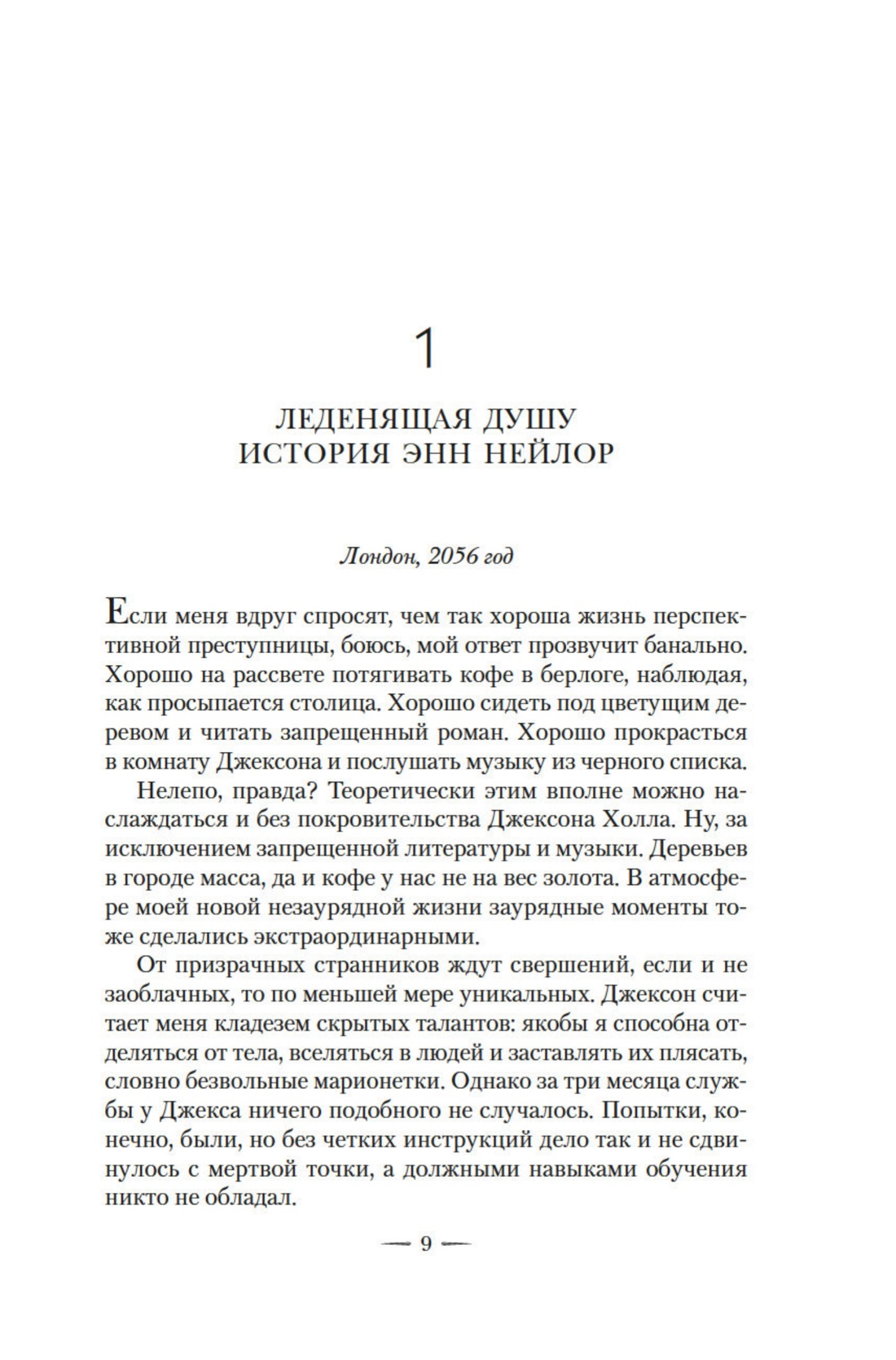 1

ЛЕДЕНЯЩАЯ ДУШУ
ИСТОРИЯ ЭНН НЕЙЛОР

Лондон, 2056 год

Если меня вдруг спросят, чем так хороша жизнь перспективной преступницы, боюсь, мой ответ прозвучит банально. Хорошо на рассвете потягивать кофе в берлоге, наблюдая, как просыпается столица. Хорошо сидеть под цветущим деревом и читать запрещенный роман. Хорошо прокрасться в комнату Джексона и послушать музыку из черного списка.

Нелепо, правда? Теоретически этим вполне можно наслаждаться и без покровительства Джексона Холла. Ну, за исключением запрещенной литературы и музыки. Деревьев в городе масса, да и кофе у нас не на вес золота. В атмосфере моей новой незаурядной жизни заурядные моменты тоже сделались экстраординарными.

От призрачных странников ждут свершений, если и не заоблачных, то по меньшей мере уникальных. Джексон считает меня кладезем скрытых талантов: якобы я способна отделяться от тела, вселяться в людей и заставлять их плясать, словно безвольные марионетки. Однако за три месяца службы у Джекса ничего подобного не случалось. Попытки, конечно, были, но без четких инструкций дело так и не сдвинулось с мертвой точки, а должными навыками обучения никто не обладал.

— 9 —